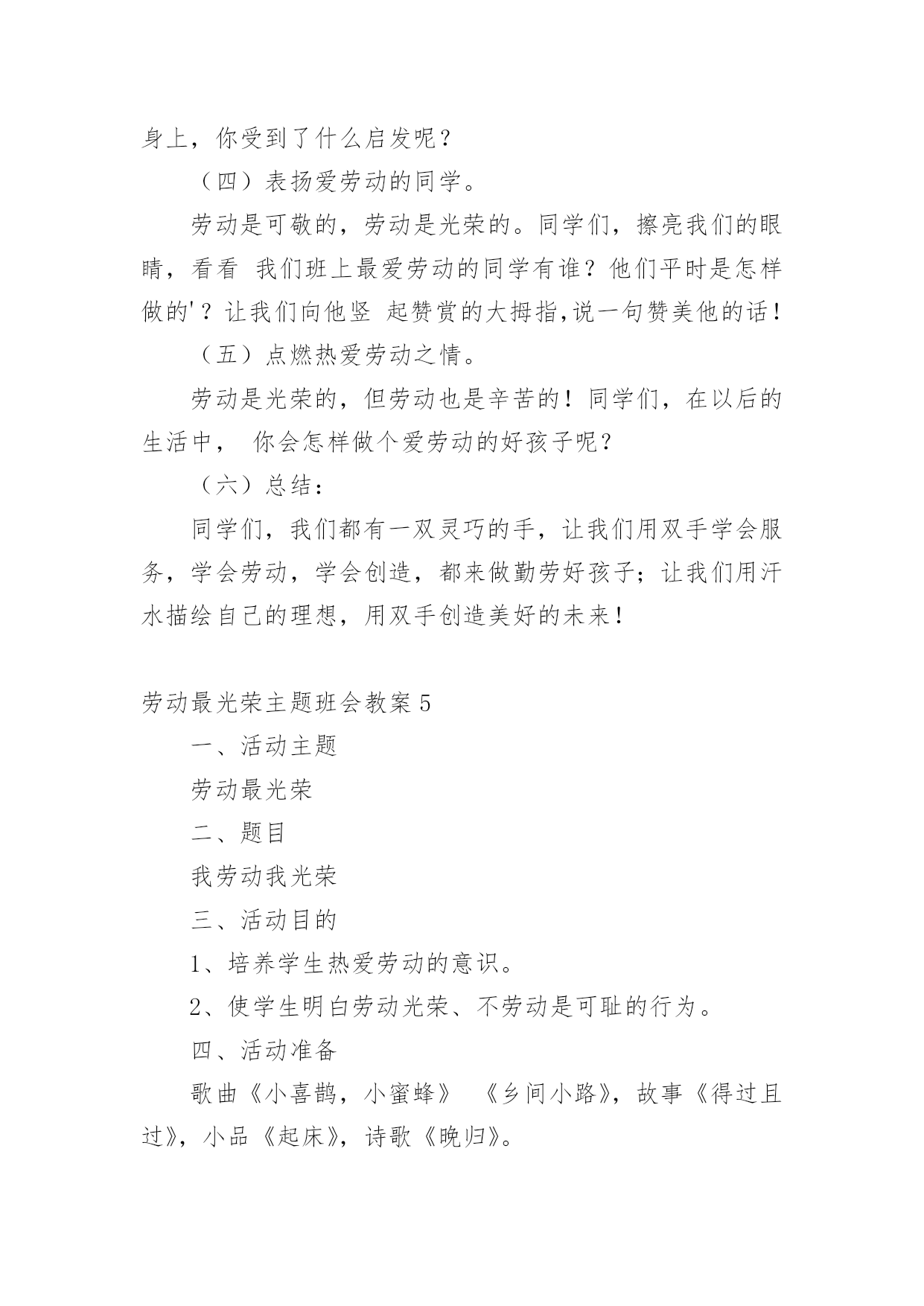 身上，你受到了什么启发呢？

（四）表扬爱劳动的同学。

劳动是可敬的，劳动是光荣的。同学们，擦亮我们的眼睛，看看 我们班上最爱劳动的同学有谁？他们平时是怎样做的'？让我们向他竖 起赞赏的大拇指,说一句赞美他的话！

（五）点燃热爱劳动之情。

劳动是光荣的，但劳动也是辛苦的！同学们，在以后的生活中， 你会怎样做个爱劳动的好孩子呢？

（六）总结：

同学们，我们都有一双灵巧的手，让我们用双手学会服务，学会劳动，学会创造，都来做勤劳好孩子；让我们用汗水描绘自己的理想，用双手创造美好的未来！

劳动最光荣主题班会教案 5

一、活动主题

劳动最光荣

二、题目

我劳动我光荣

三、活动目的

1、培养学生热爱劳动的意识。

2、使学生明白劳动光荣、不劳动是可耻的行为。

四、活动准备

歌曲《小喜鹊，小蜜蜂》 《乡间小路》，故事《得过且过》，小品《起床》，诗歌《晚归》。